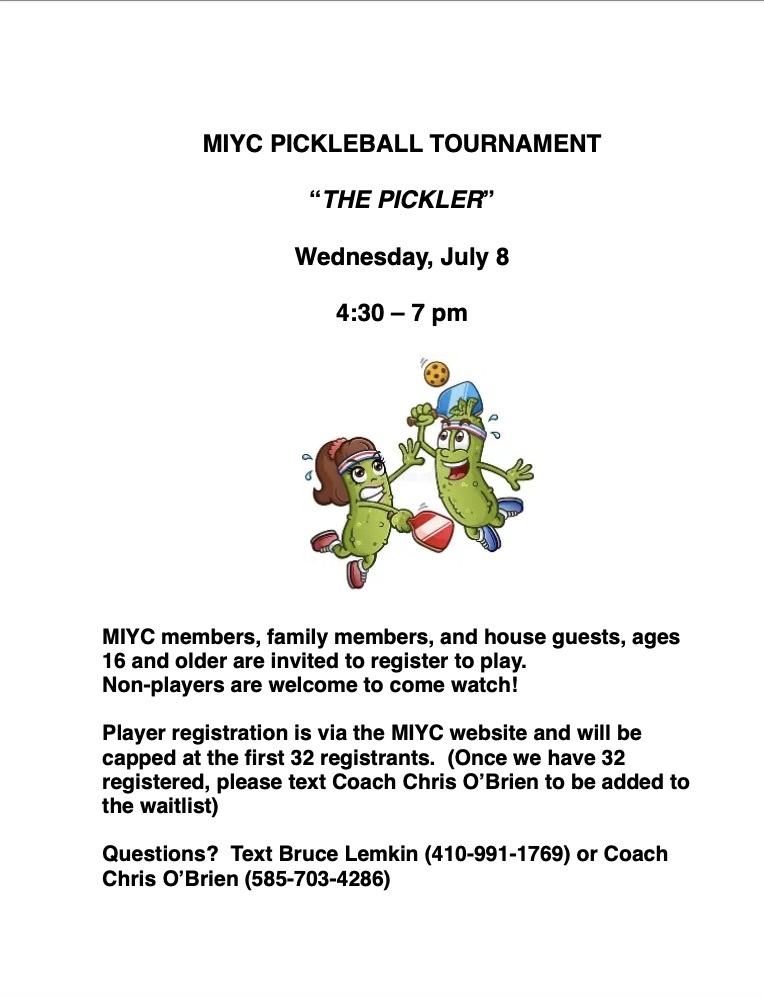 MIYC PICKLEBALL TOURNAMENT

"THE PICKLER"

Wednesday, July 8

4:30 – 7 pm

MIYC members, family members, and house guests, ages 16 and older are invited to register to play.
Non-players are welcome to come watch!

Player registration is via the MIYC website and will be capped at the first 32 registrants. (Once we have 32 registered, please text Coach Chris O'Brien to be added to the waitlist)

Questions? Text Bruce Lemkin (410-991-1769) or Coach Chris O'Brien (585-703-4286)